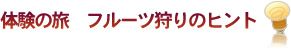 体験の旅　フルーツ狩りのヒント